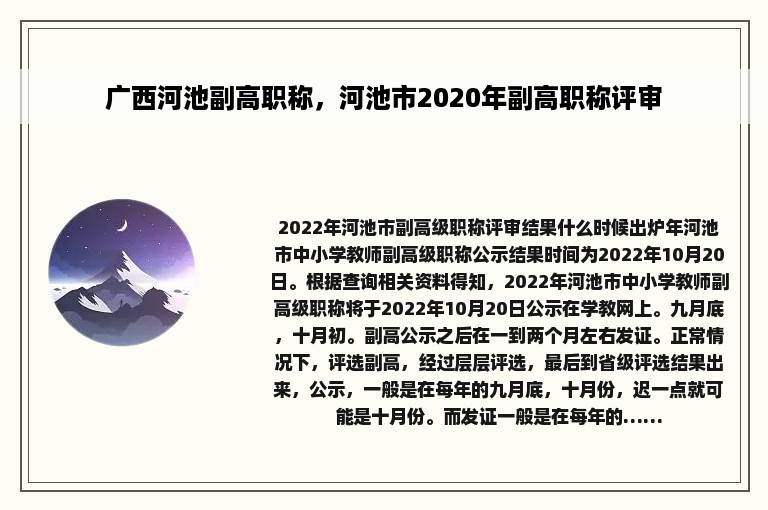 广西河池副高职称，河池市2020年副高职称评审

2022年河池市副高级职称评审结果什么时候出炉年河池市中小学教师副高级职称公示结果时间为2022年10月20日。根据查询相关资料得知，2022年河池市中小学教师副高级职称将于2022年10月20日公示在学教网上。九月底，十月初。副高公示之后在一到两个月左右发证。正常情况下，评选副高，经过层层评选，最后到省级评选结果出来，公示，一般是在每年的九月底，十月份，迟一点就可能是十月份。而发证一般是在每年的......